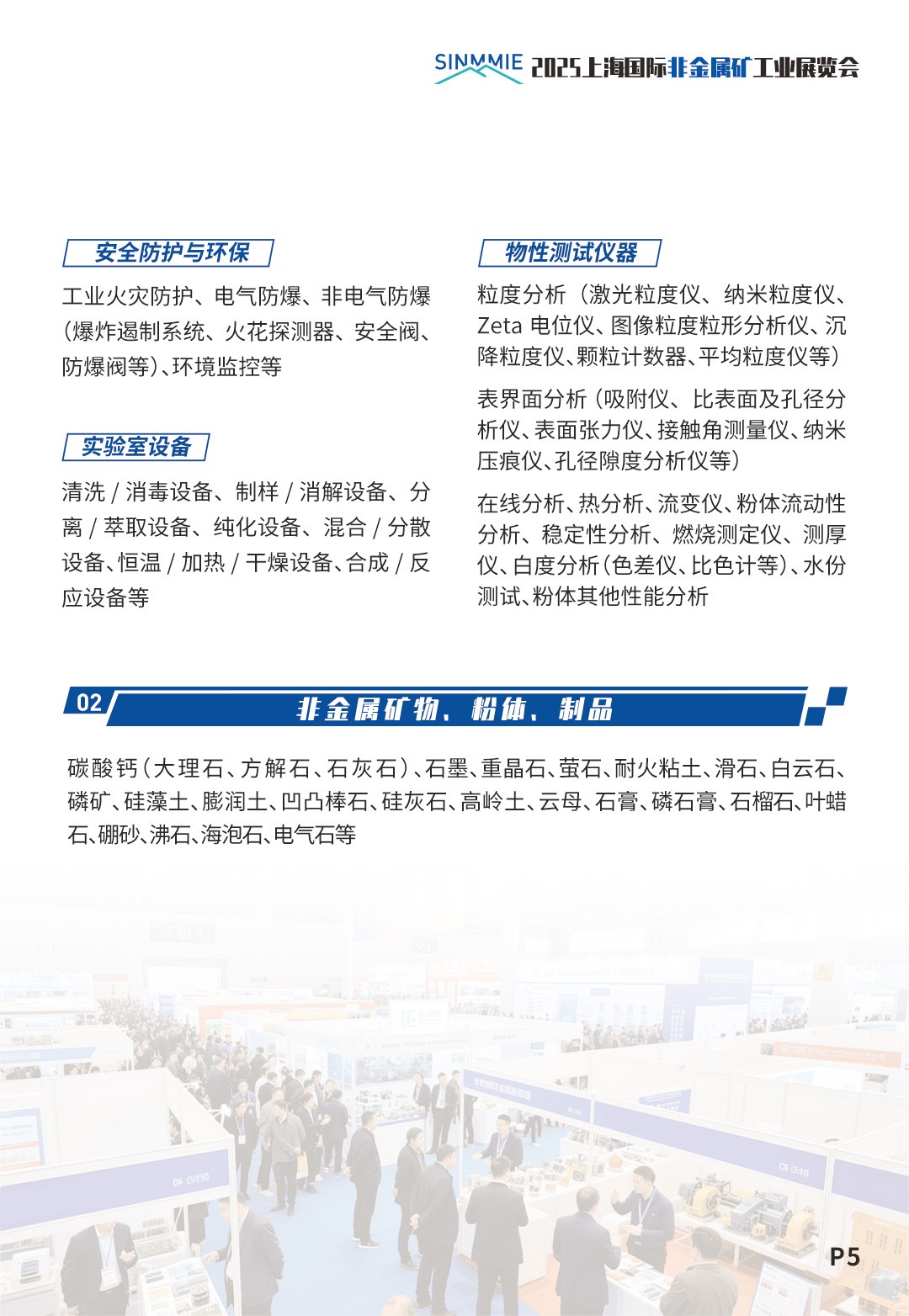 SINMMIE 2025上海国际非金属矿工业展览会

安全防护与环保

工业火灾防护、电气防爆、非电气防爆（爆炸遏制系统、火花探测器、安全阀、防爆阀等）、环境监控等

实验室设备

清洗 / 消毒设备、制样 / 消解设备、分离 / 萃取设备、纯化设备、混合 / 分散设备、恒温 / 加热 / 干燥设备、合成 / 反应设备等

物性测试仪器

粒度分析（激光粒度仪、纳米粒度仪、Zeta 电位仪、图像粒度粒形分析仪、沉降粒度仪、颗粒计数器、平均粒度仪等）

表界面分析（吸附仪、比表面及孔径分析仪、表面张力仪、接触角测量仪、纳米压痕仪、孔径隙度分析仪等）

在线分析、热分析、流变仪、粉体流动性分析、稳定性分析、燃烧测定仪、测厚仪、白度分析（色差仪、比色计等）、水份测试、粉体其他性能分析

02 非金属矿物、粉体、制品

碳酸钙（大理石、方解石、石灰石）、石墨、重晶石、萤石、耐火粘土、滑石、白云石、磷矿、硅藻土、膨润土、凹凸棒石、硅灰石、高岭土、云母、石膏、磷石膏、石榴石、叶蜡石、硼砂、沸石、海泡石、电气石等

P5